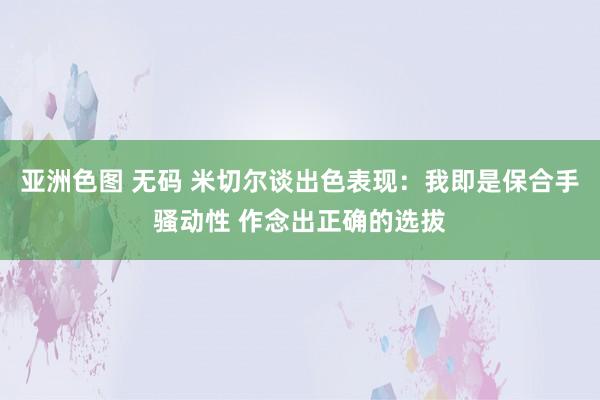 亚洲色图 无码 米切尔谈出色表现：我即是保合手骚动性 作念出正确的选拔